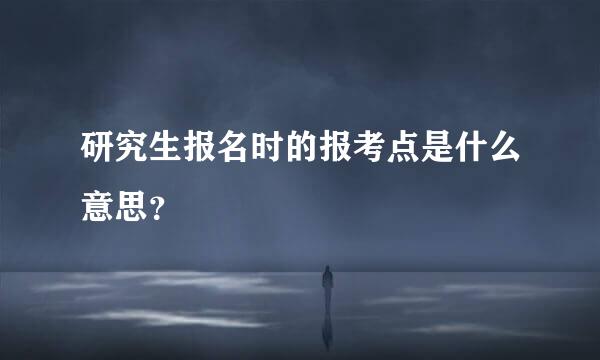 研究生报名时的报考点是什么意思？